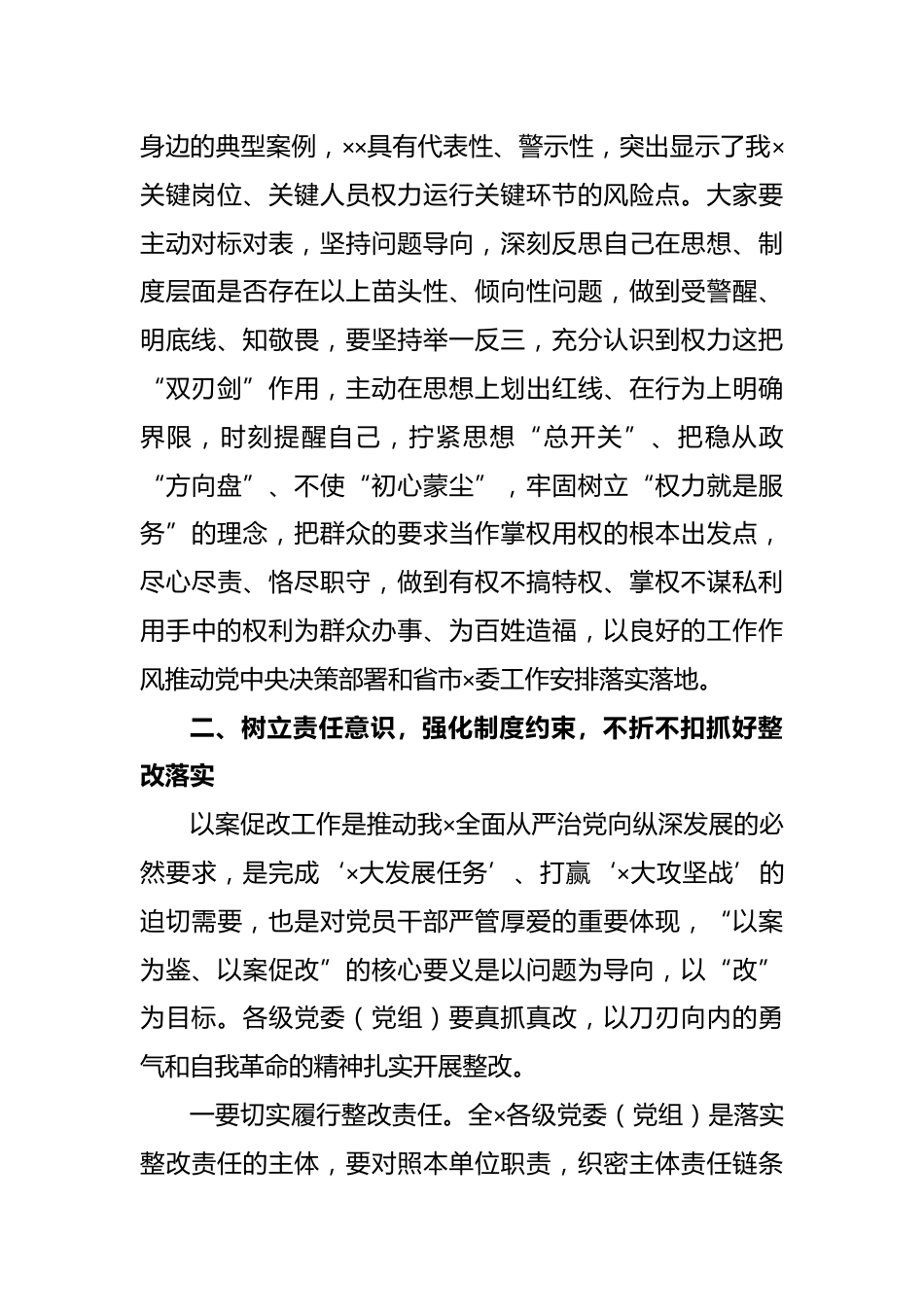 身边的典型案例，××具有代表性、警示性，突出显示了我×关键岗位、关键人员权力运行关键环节的风险点。大家要主动对标对表，坚持问题导向，深刻反思自己在思想、制度层面是否存在以上苗头性、倾向性问题，做到受警醒、明底线、知敬畏，要坚持举一反三，充分认识到权力这把“双刃剑”作用，主动在思想上划出红线、在行为上明确界限，时刻提醒自己，拧紧思想“总开关”、把稳从政“方向盘”、不使“初心蒙尘”，牢固树立“权力就是服务”的理念，把群众的要求当作掌权用权的根本出发点，尽心尽责、恪尽职守，做到有权不搞特权、掌权不谋私利用手中的权利为群众办事、为百姓造福，以良好的工作作风推动党中央决策部署和省市×委工作安排落实落地。

二、树立责任意识，强化制度约束，不折不扣抓好整改落实

以案促改工作是推动我×全面从严治党向纵深发展的必然要求，是完成‘×大发展任务’、打赢‘×大攻坚战’的迫切需要，也是对党员干部严管厚爱的重要体现，“以案为鉴、以案促改”的核心要义是以问题为导向，以“改”为目标。各级党委（党组）要真抓真改，以刀刃向内的勇气和自我革命的精神扎实开展整改。

一要切实履行整改责任。全×各级党委（党组）是落实整改责任的主体，要对照本单位职责，织密主体责任链条